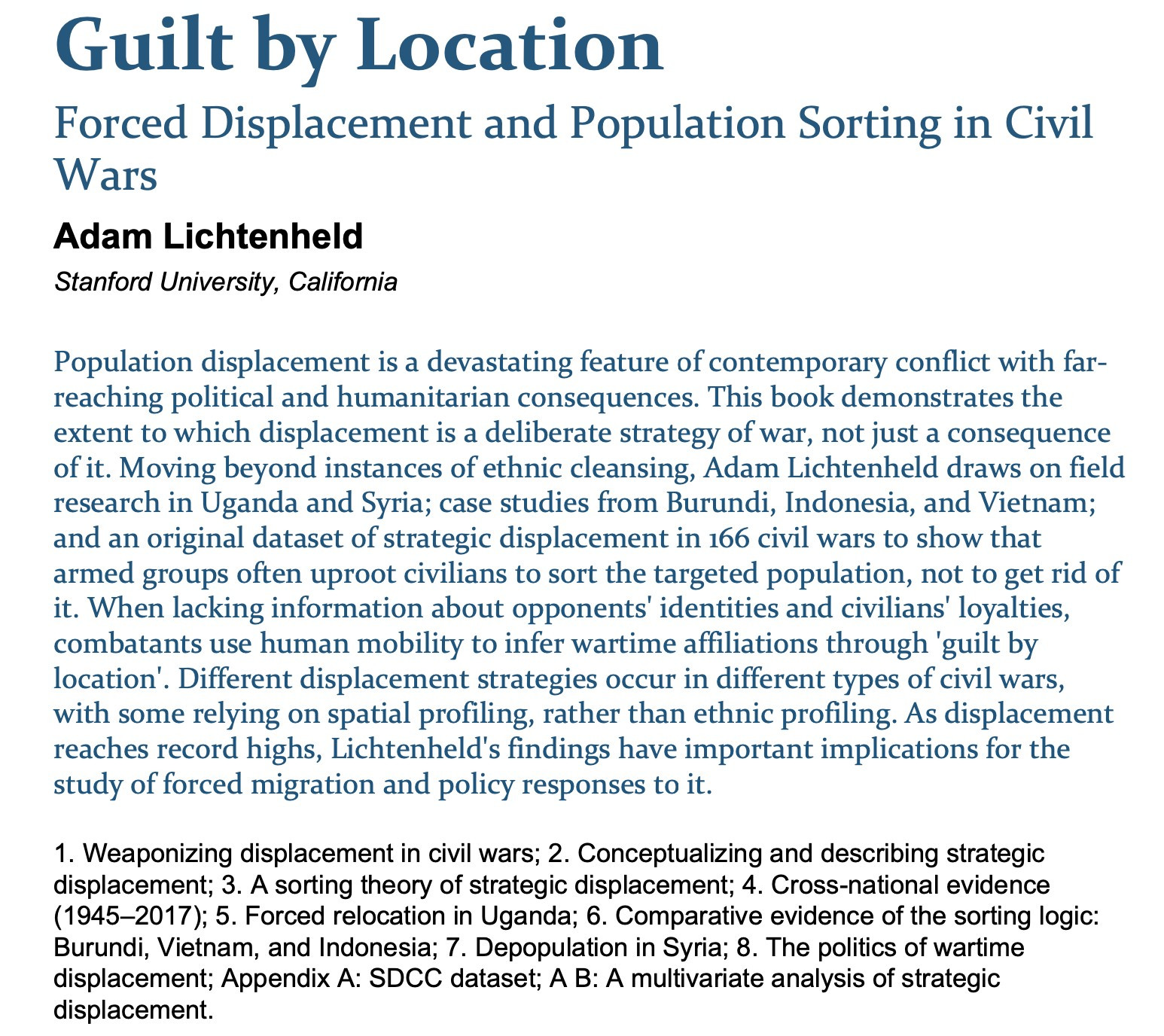 Guilt by Location

Forced Displacement and Population Sorting in Civil Wars

Adam Lichtenheld

Stanford University, California

Population displacement is a devastating feature of contemporary conflict with far-reaching political and humanitarian consequences. This book demonstrates the extent to which displacement is a deliberate strategy of war, not just a consequence of it. Moving beyond instances of ethnic cleansing, Adam Lichtenheld draws on field research in Uganda and Syria; case studies from Burundi, Indonesia, and Vietnam; and an original dataset of strategic displacement in 166 civil wars to show that armed groups often uproot civilians to sort the targeted population, not to get rid of it. When lacking information about opponents' identities and civilians' loyalties, combatants use human mobility to infer wartime affiliations through 'guilt by location'. Different displacement strategies occur in different types of civil wars, with some relying on spatial profiling, rather than ethnic profiling. As displacement reaches record highs, Lichtenheld's findings have important implications for the study of forced migration and policy responses to it.

1. Weaponizing displacement in civil wars; 2. Conceptualizing and describing strategic displacement; 3. A sorting theory of strategic displacement; 4. Cross-national evidence (1945–2017); 5. Forced relocation in Uganda; 6. Comparative evidence of the sorting logic: Burundi, Vietnam, and Indonesia; 7. Depopulation in Syria; 8. The politics of wartime displacement; Appendix A: SDCC dataset; A B: A multivariate analysis of strategic displacement.